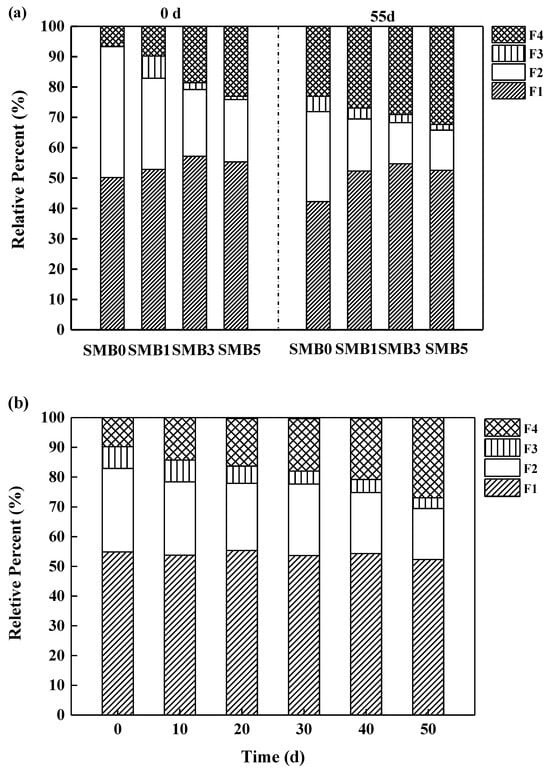 (a)

0 d

55d

F4
F3
F2
F1

Relative Percent (%)

100
90
80
70
60
50
40
30
20
10
0

SMB0 SMB1 SMB3 SMB5 SMB0 SMB1 SMB3 SMB5

(b)

F4
F3
F2
F1

Reletive Percent (%)

100
90
80
70
60
50
40
30
20
10
0

0 10 20 30 40 50

Time (d)